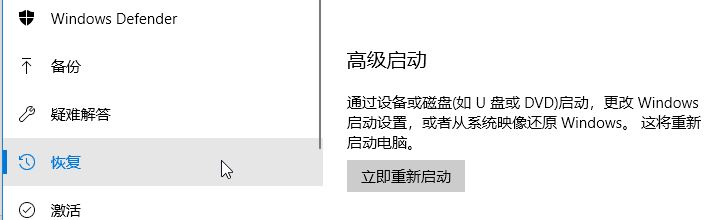 Windows Defender

备份

疑难解答

恢复

激活

高级启动

通过设备或磁盘(如 U 盘或 DVD)启动，更改 Windows 启动设置，或者从系统映像还原 Windows。 这将重新启动电脑。

立即重新启动